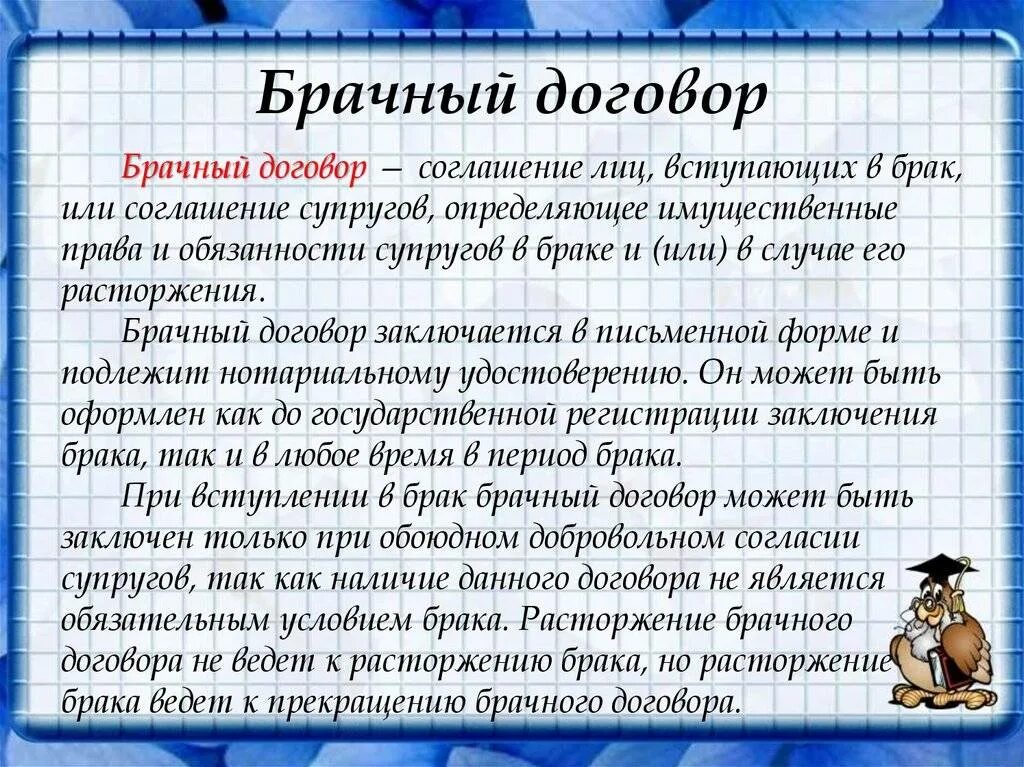 Брачный договор

Брачный договор – соглашение лиц, вступающих в брак, или соглашение супругов, определяющее имущественные права и обязанности супругов в браке и (или) в случае его расторжения.

Брачный договор заключается в письменной форме и подлежит нотариальному удостоверению. Он может быть оформлен как до государственной регистрации заключения брака, так и в любое время в период брака.

При вступлении в брак брачный договор может быть заключен только при обоюдном добровольном согласии супругов, так как наличие данного договора не является обязательным условием брака. Расторжение брачного договора не ведет к расторжению брака, но расторжение брака ведет к прекращению брачного договора.